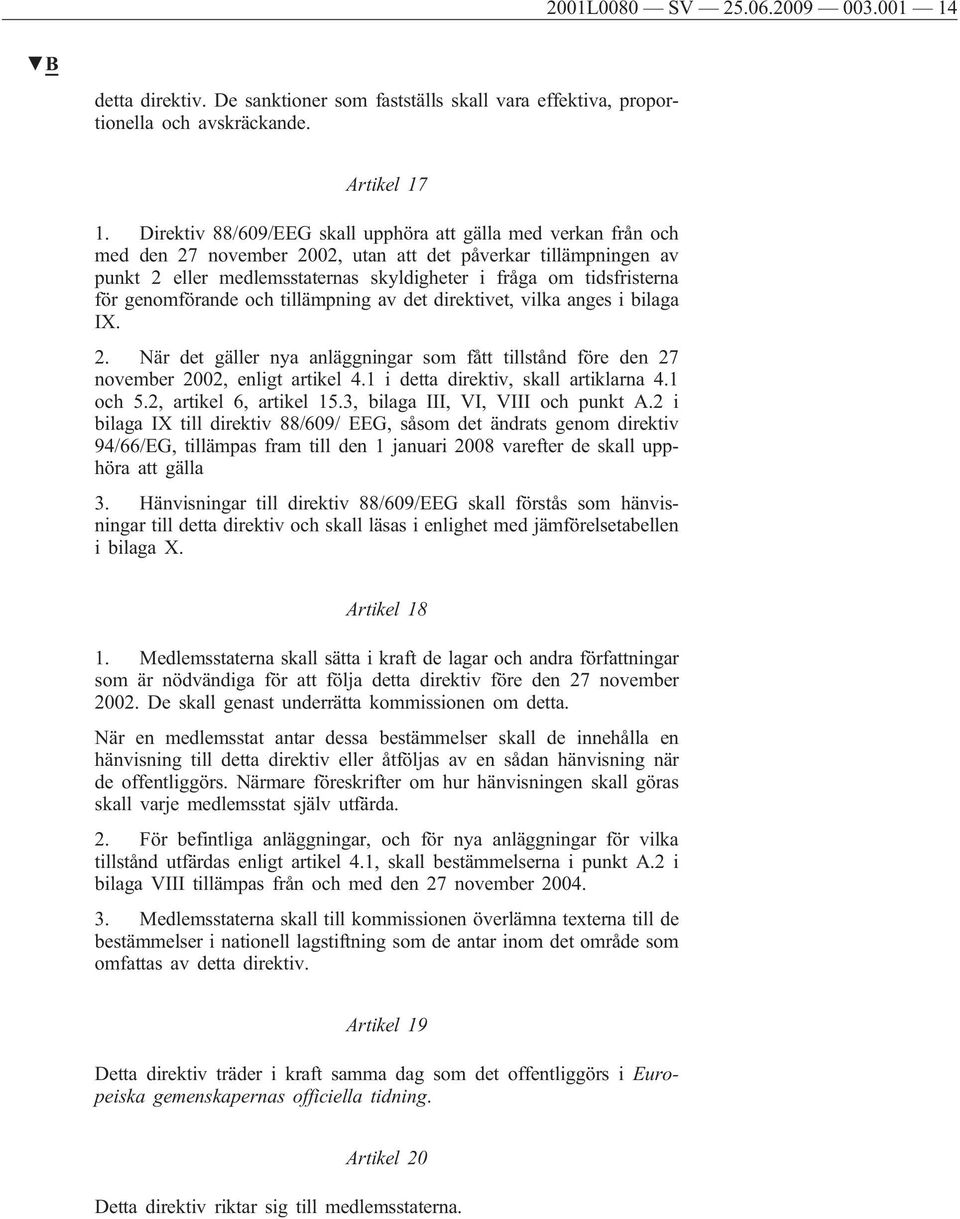 2001L0080 — SV — 25.06.2009 — 003.001 — 14

▼B

detta direktiv. De sanktioner som fastställs skall vara effektiva, proportionella och avskräckande.

Artikel 17

1. Direktiv 88/609/EEG skall upphöra att gälla med verkan från och med den 27 november 2002, utan att det påverkar tillämpningen av punkt 2 eller medlemsstaternas skyldigheter i fråga om tidsfristerna för genomförande och tillämpning av det direktivet, vilka anges i bilaga IX.

2. När det gäller nya anläggningar som fått tillstånd före den 27 november 2002, enligt artikel 4.1 i detta direktiv, skall artiklarna 4.1 och 5.2, artikel 6, artikel 15.3, bilaga III, VI, VIII och punkt A.2 i bilaga IX till direktiv 88/609/ EEG, såsom det ändrats genom direktiv 94/66/EG, tillämpas fram till den 1 januari 2008 varefter de skall upphöra att gälla

3. Hänvisningar till direktiv 88/609/EEG skall förstås som hänvisningar till detta direktiv och skall läsas i enlighet med jämförelsetabellen i bilaga X.

Artikel 18

1. Medlemsstaterna skall sätta i kraft de lagar och andra författningar som är nödvändiga för att följa detta direktiv före den 27 november 2002. De skall genast underrätta kommissionen om detta.

När en medlemsstat antar dessa bestämmelser skall de innehålla en hänvisning till detta direktiv eller åtföljas av en sådan hänvisning när de offentliggörs. Närmare föreskrifter om hur hänvisningen skall göras skall varje medlemsstat själv utfärda.

2. För befintliga anläggningar, och för nya anläggningar för vilka tillstånd utfärdas enligt artikel 4.1, skall bestämmelserna i punkt A.2 i bilaga VIII tillämpas från och med den 27 november 2004.

3. Medlemsstaterna skall till kommissionen överlämna texterna till de bestämmelser i nationell lagstiftning som de antar inom det område som omfattas av detta direktiv.

Artikel 19

Detta direktiv träder i kraft samma dag som det offentliggörs i Europeiska gemenskapernas officiella tidning.

Artikel 20

Detta direktiv riktar sig till medlemsstaterna.